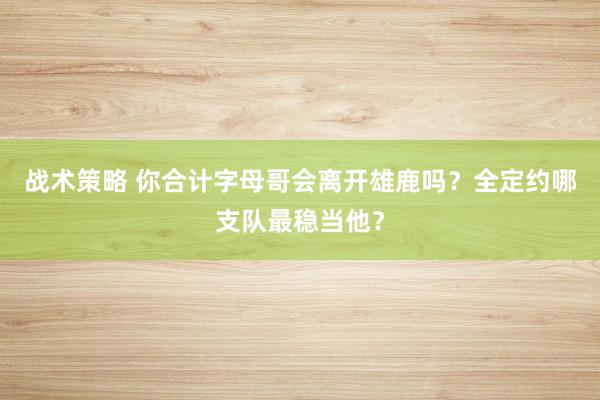 战术策略 你合计字母哥会离开雄鹿吗？全定约哪支队最稳当他？